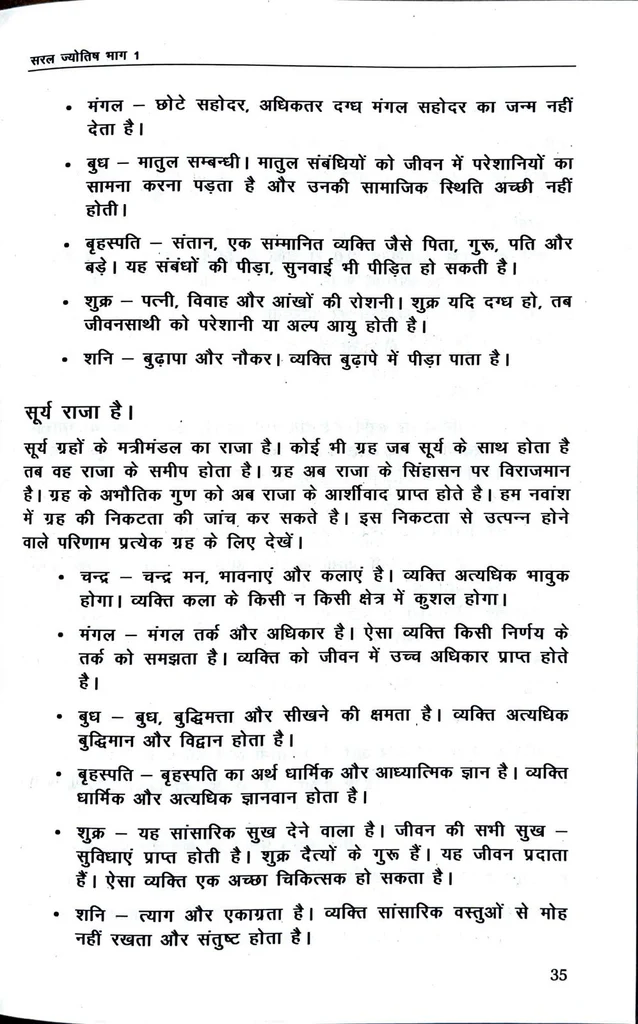 सरल ज्योतिष भाग 1

• मंगल – छोटे सहोदर, अधिकतर दग्ध मंगल सहोदर का जन्म नहीं देता है।

• बुध – मातुल सम्बन्धी। मातुल संबंधियों को जीवन में परेशानियों का सामना करना पड़ता है और उनकी सामाजिक स्थिति अच्छी नहीं होती।

• बृहस्पति – संतान, एक सम्मानित व्यक्ति जैसे पिता, गुरू, पति और बड़े। यह संबंधों की पीड़ा, सुनवाई भी पीड़ित हो सकती है।

• शुक्र – पत्नी, विवाह और आंखों की रोशनी। शुक्र यदि दग्ध हो, तब जीवनसाथी को परेशानी या अल्प आयु होती है।

• शनि – बुढ़ापा और नौकर। व्यक्ति बुढ़ापे में पीड़ा पाता है।

सूर्य राजा है।

सूर्य ग्रहों के मत्रीमंडल का राजा है। कोई भी ग्रह जब सूर्य के साथ होता है तब वह राजा के समीप होता है। ग्रह अब राजा के सिंहासन पर विराजमान है। ग्रह के अभौतिक गुण को अब राजा के आर्शीवाद प्राप्त होते है। हम नवांश में ग्रह की निकटता की जांच कर सकते है। इस निकटता से उत्पन्न होने वाले परिणाम प्रत्येक ग्रह के लिए देखें।

• चन्द्र – चन्द्र मन, भावनाएं और कलाएं है। व्यक्ति अत्यधिक भावुक होगा। व्यक्ति कला के किसी न किसी क्षेत्र में कुशल होगा।

• मंगल – मंगल तर्क और अधिकार है। ऐसा व्यक्ति किसी निर्णय के तर्क को समझता है। व्यक्ति को जीवन में उच्च अधिकार प्राप्त होते है।

• बुध – बुध, बुद्धिमत्ता और सीखने की क्षमता है। व्यक्ति अत्यधिक बुद्धिमान और विद्वान होता है।

• बृहस्पति – बृहस्पति का अर्थ धार्मिक और आध्यात्मिक ज्ञान है। व्यक्ति धार्मिक और अत्यधिक ज्ञानवान होता है।

• शुक्र – यह सांसारिक सुख देने वाला है। जीवन की सभी सुख – सुविधाएं प्राप्त होती है। शुक्र दैत्यों के गुरू हैं। यह जीवन प्रदाता हैं। ऐसा व्यक्ति एक अच्छा चिकित्सक हो सकता है।

• शनि – त्याग और एकाग्रता है। व्यक्ति सांसारिक वस्तुओं से मोह नहीं रखता और संतुष्ट होता है।

35